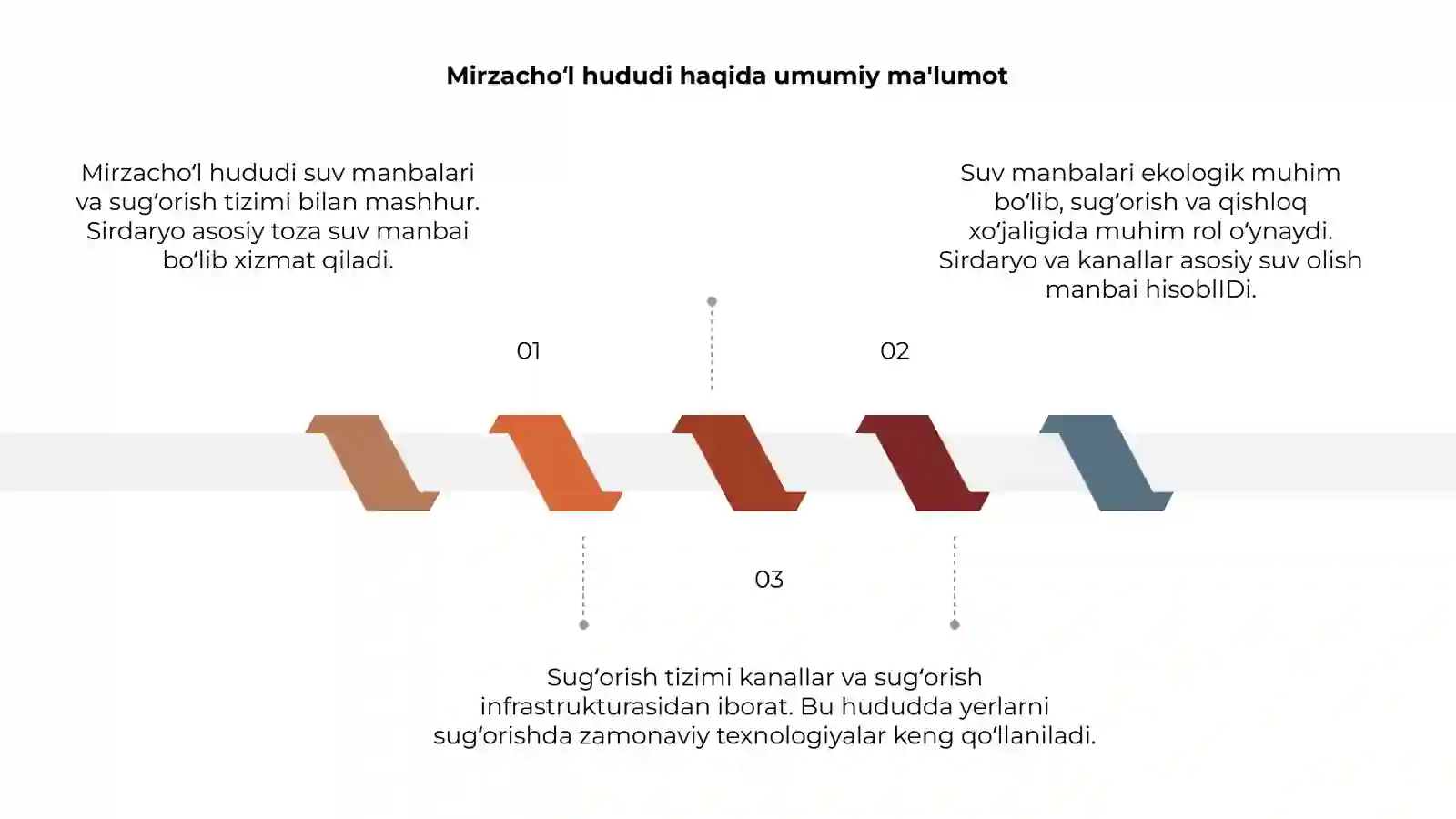 Mirzacho‘l hududi haqida umumiy ma'lumot

Mirzacho‘l hududi suv manbalari va sug‘orish tizimi bilan mashhur. Sirdaryo asosiy toza suv manbai bo‘lib xizmat qiladi.

Suv manbalari ekologik muhim bo‘lib, sug‘orish va qishloq xo‘jaligida muhim rol o‘ynaydi. Sirdaryo va kanallar asosiy suv olish manbai hisoblIDi.

01

02

03

Sug‘orish tizimi kanallar va sug‘orish infrastrukturasidan iborat. Bu hududda yerlarni sug‘orishda zamonaviy texnologiyalar keng qo‘llaniladi.